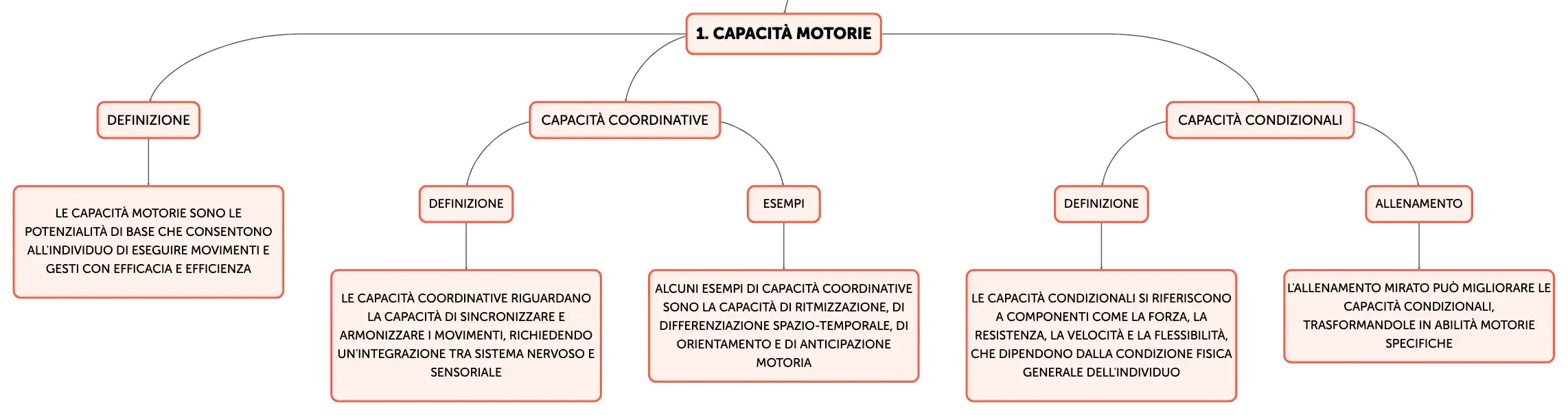 1. CAPACITÀ MOTORIE

DEFINIZIONE

LE CAPACITÀ MOTORIE SONO LE POTENZIALITÀ DI BASE CHE CONSENTONO ALL'INDIVIDUO DI ESEGUIRE MOVIMENTI E GESTI CON EFFICACIA E EFFICIENZA

CAPACITÀ COORDINATIVE

DEFINIZIONE

LE CAPACITÀ COORDINATIVE RIGUARDANO LA CAPACITÀ DI SINCRONIZZARE E ARMONIZZARE I MOVIMENTI, RICHIEDENDO UN'INTEGRAZIONE TRA SISTEMA NERVOSO E SENSORIALE

ESEMPI

ALCUNI ESEMPI DI CAPACITÀ COORDINATIVE SONO LA CAPACITÀ DI RITMIZZAZIONE, DI DIFFERENZIAZIONE SPAZIO-TEMPORALE, DI ORIENTAMENTO E DI ANTICIPAZIONE MOTORIA

CAPACITÀ CONDIZIONALI

DEFINIZIONE

LE CAPACITÀ CONDIZIONALI SI RIFERISCONO A COMPONENTI COME LA FORZA, LA RESISTENZA, LA VELOCITÀ E LA FLESSIBILITÀ, CHE DIPENDONO DALLA CONDIZIONE FISICA GENERALE DELL'INDIVIDUO

ALLENAMENTO

L'ALLENAMENTO MIRATO PUÒ MIGLIORARE LE CAPACITÀ CONDIZIONALI, TRASFORMANDOLE IN ABILITÀ MOTORIE SPECIFICHE